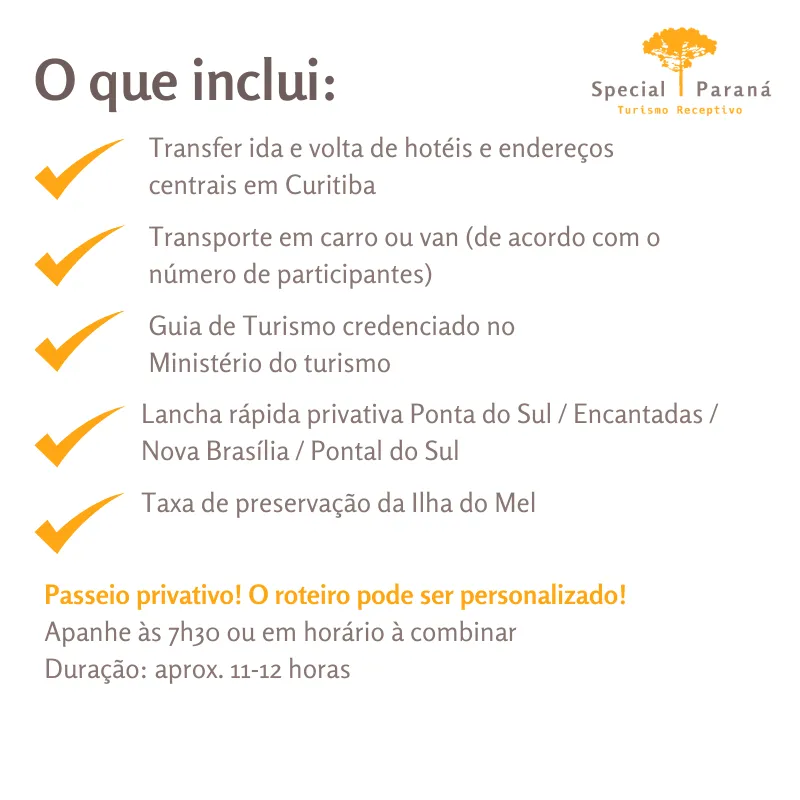 O que inclui:

Special Paraná
Turismo Receptivo

Transfer ida e volta de hotéis e endereços centrais em Curitiba

Transporte em carro ou van (de acordo com o número de participantes)

Guia de Turismo credenciado no Ministério do turismo

Lancha rápida privativa Ponta do Sul / Encantadas / Nova Brasília / Pontal do Sul

Taxa de preservação da Ilha do Mel

Passeio privativo! O roteiro pode ser personalizado!
Apanhe às 7h30 ou em horário à combinar
Duração: aprox. 11-12 horas